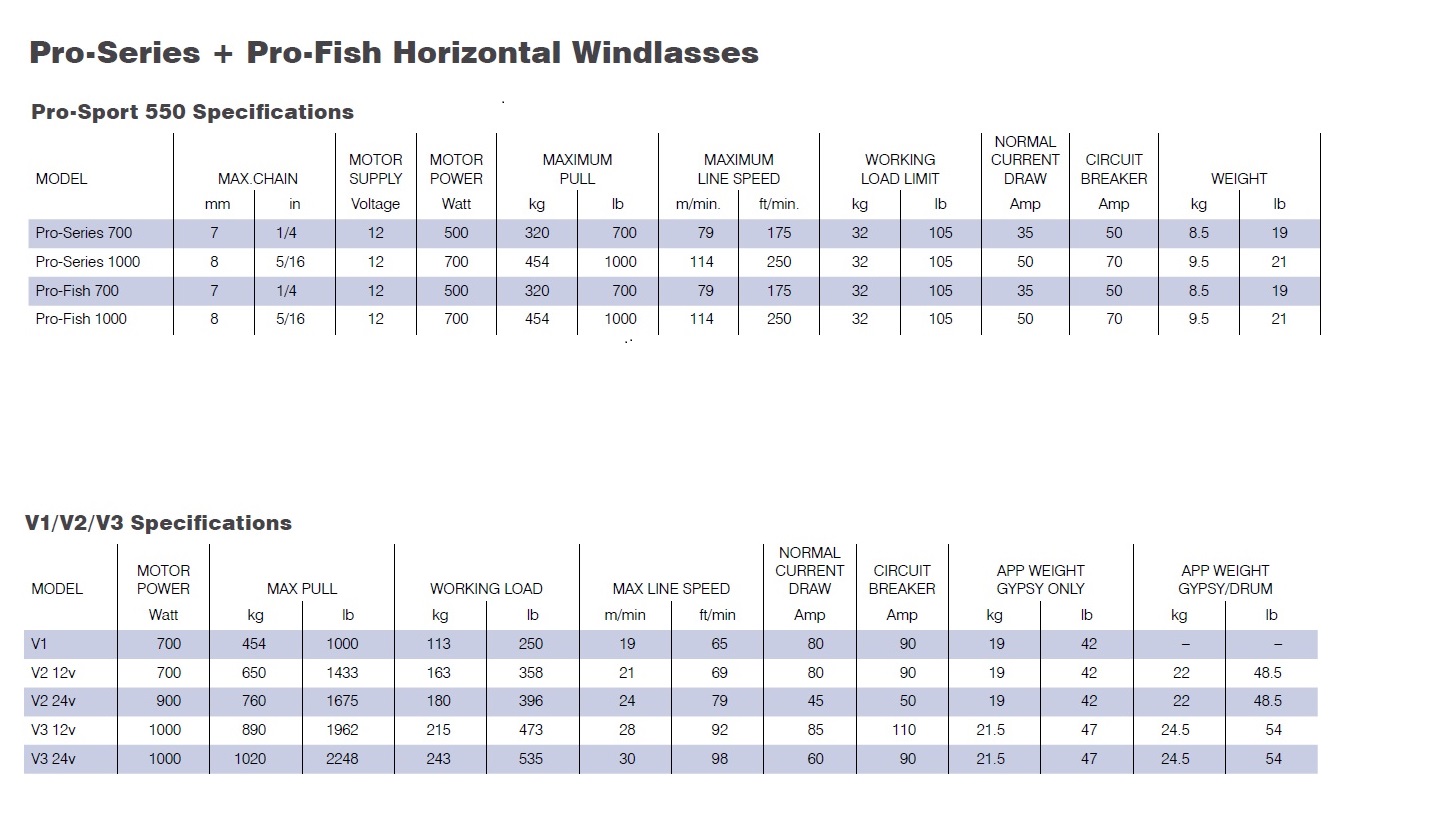 Pro-Series + Pro-Fish Horizontal Windlasses

Pro-Sport 550 Specifications

| MODEL | MAX.CHAIN | | MOTOR SUPPLY | MOTOR POWER | MAXIMUM PULL | | MAXIMUM LINE SPEED | | WORKING LOAD LIMIT | | NORMAL CURRENT DRAW | CIRCUIT BREAKER | WEIGHT | |
|---|---|---|---|---|---|---|---|---|---|---|---|---|---|---|
| | mm | in | Voltage | Watt | kg | lb | m/min. | ft/min. | kg | lb | Amp | Amp | kg | lb |
| Pro-Series 700 | 7 | 1/4 | 12 | 500 | 320 | 700 | 79 | 175 | 32 | 105 | 35 | 50 | 8.5 | 19 |
| Pro-Series 1000 | 8 | 5/16 | 12 | 700 | 454 | 1000 | 114 | 250 | 32 | 105 | 50 | 70 | 9.5 | 21 |
| Pro-Fish 700 | 7 | 1/4 | 12 | 500 | 320 | 700 | 79 | 175 | 32 | 105 | 35 | 50 | 8.5 | 19 |
| Pro-Fish 1000 | 8 | 5/16 | 12 | 700 | 454 | 1000 | 114 | 250 | 32 | 105 | 50 | 70 | 9.5 | 21 |

V1/V2/V3 Specifications

| MODEL | MOTOR POWER | MAX PULL | | WORKING LOAD | | MAX LINE SPEED | | NORMAL CURRENT DRAW | CIRCUIT BREAKER | APP WEIGHT GYPSY ONLY | | APP WEIGHT GYPSY/DRUM | |
|---|---|---|---|---|---|---|---|---|---|---|---|---|---|
| | Watt | kg | lb | kg | lb | m/min | ft/min | Amp | Amp | kg | lb | kg | lb |
| V1 | 700 | 454 | 1000 | 113 | 250 | 19 | 65 | 80 | 90 | 19 | 42 | – | – |
| V2 12v | 700 | 650 | 1433 | 163 | 358 | 21 | 69 | 80 | 90 | 19 | 42 | 22 | 48.5 |
| V2 24v | 900 | 760 | 1675 | 180 | 396 | 24 | 79 | 45 | 50 | 19 | 42 | 22 | 48.5 |
| V3 12v | 1000 | 890 | 1962 | 215 | 473 | 28 | 92 | 85 | 110 | 21.5 | 47 | 24.5 | 54 |
| V3 24v | 1000 | 1020 | 2248 | 243 | 535 | 30 | 98 | 60 | 90 | 21.5 | 47 | 24.5 | 54 |